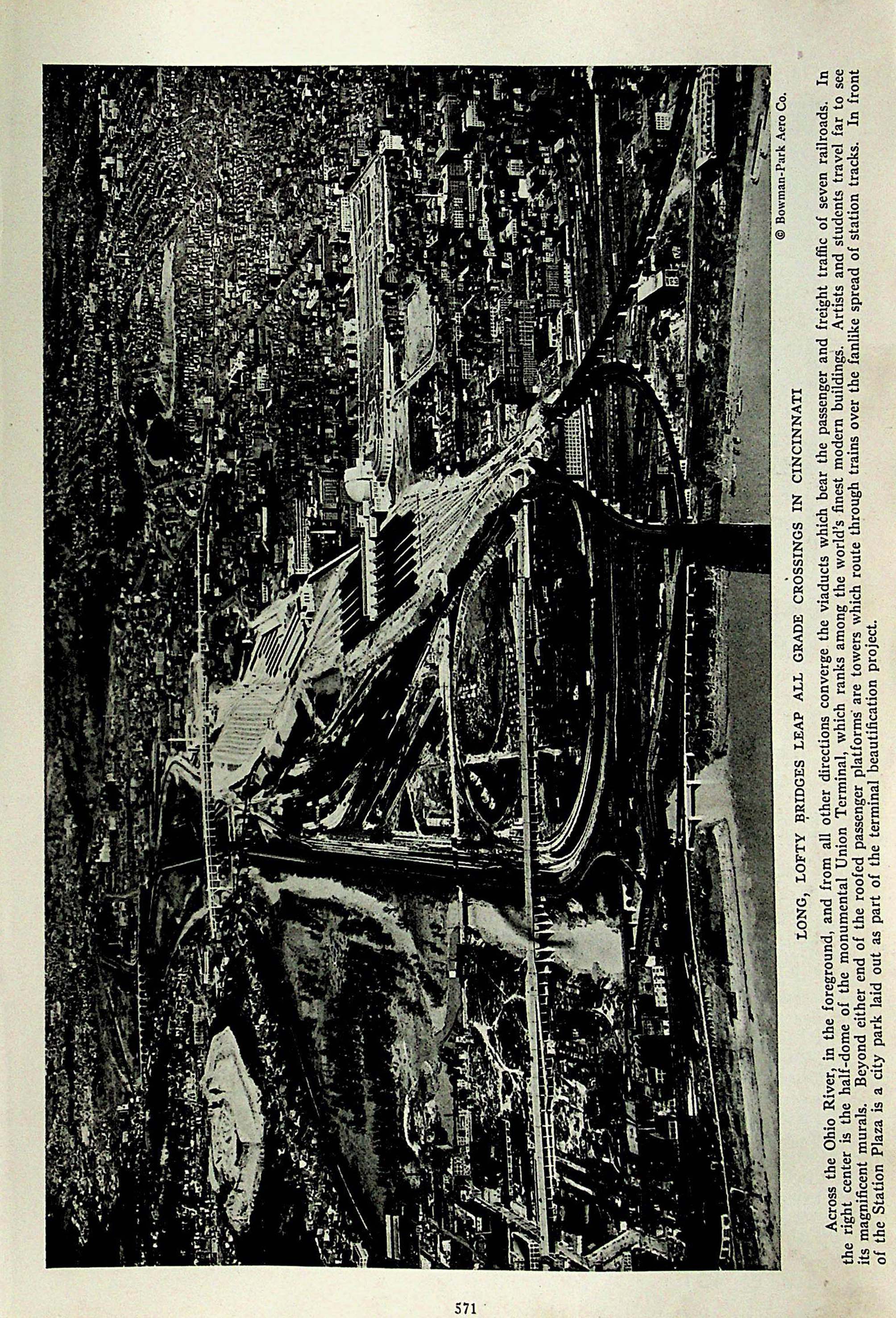 © Bowman-Park Aero Co.

LONG, LOFTY BRIDGES LEAP ALL GRADE CROSSINGS IN CINCINNATI

Across the Ohio River, in the foreground, and from all other directions converge the viaducts which bear the passenger and freight traffic of seven railroads. In the right center is the half-dome of the monumental Union Terminal, which ranks among the world's finest modern buildings. Artists and students travel far to see its magnificent murals. Beyond either end of the roofed passenger platforms are towers which route through trains over the fanlike spread of station tracks. In front of the Station Plaza is a city park laid out as part of the terminal beautification project.

571